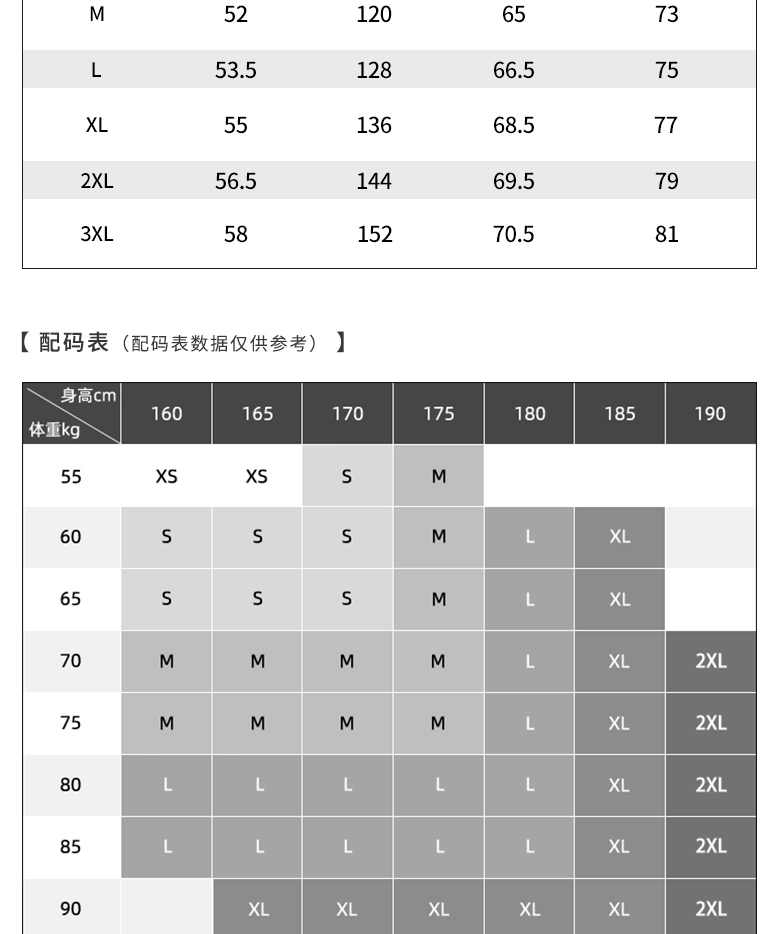 | M | 52 | 120 | 65 | 73 |
|---|---|---|---|---|
| L | 53.5 | 128 | 66.5 | 75 |
| XL | 55 | 136 | 68.5 | 77 |
| 2XL | 56.5 | 144 | 69.5 | 79 |
| 3XL | 58 | 152 | 70.5 | 81 |

【 配码表（配码表数据仅供参考） 】

| 身高cm 体重kg | 160 | 165 | 170 | 175 | 180 | 185 | 190 |
|---|---|---|---|---|---|---|---|
| 55 | XS | XS | S | M | | | |
| 60 | S | S | S | M | L | XL | |
| 65 | S | S | S | M | L | XL | |
| 70 | M | M | M | M | L | XL | 2XL |
| 75 | M | M | M | M | L | XL | 2XL |
| 80 | L | L | L | L | L | XL | 2XL |
| 85 | L | L | L | L | L | XL | 2XL |
| 90 | | XL | XL | XL | XL | XL | 2XL |